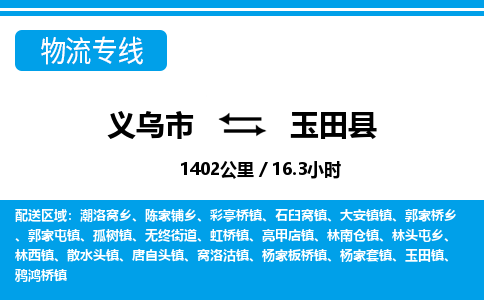 物流专线

义乌市 玉田县

1402公里 / 16.3小时

配送区域：潮洛窝乡、陈家铺乡、彩亭桥镇、石臼窝镇、大安镇镇、郭家桥乡、郭家屯镇、孤树镇、无终街道、虹桥镇、亮甲店镇、林南仓镇、林头屯乡、林西镇、散水头镇、唐自头镇、窝洛沽镇、杨家板桥镇、杨家套镇、玉田镇、鸦鸿桥镇